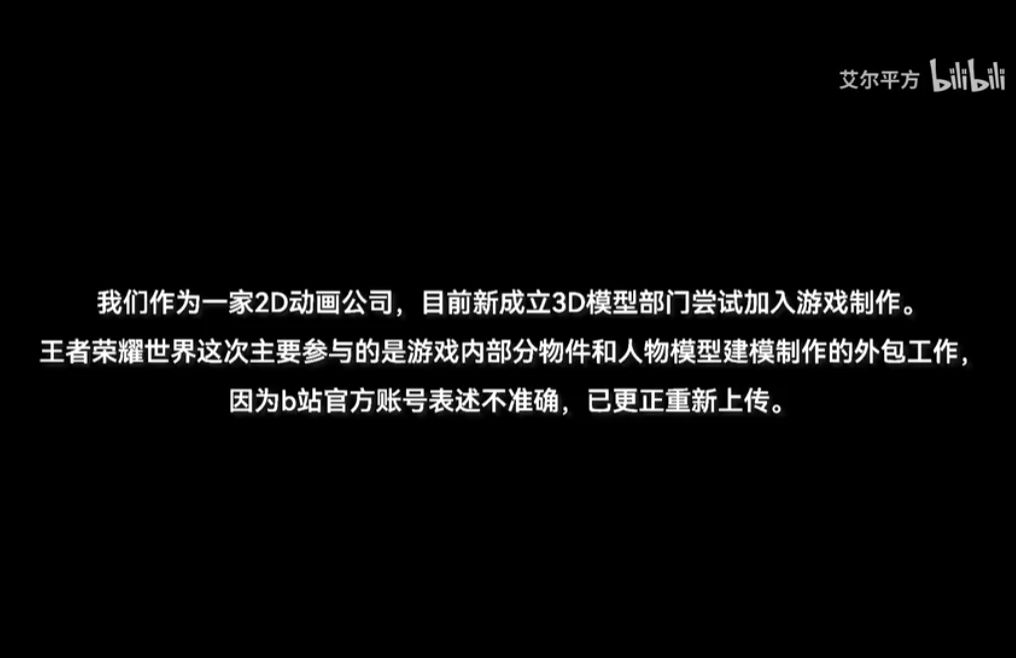 艾尔平方 bilibili

我们作为一家2D动画公司，目前新成立3D模型部门尝试加入游戏制作。
王者荣耀世界这次主要参与的是游戏内部分物件和人物模型建模制作的外包工作，
因为b站官方账号表述不准确，已更正重新上传。